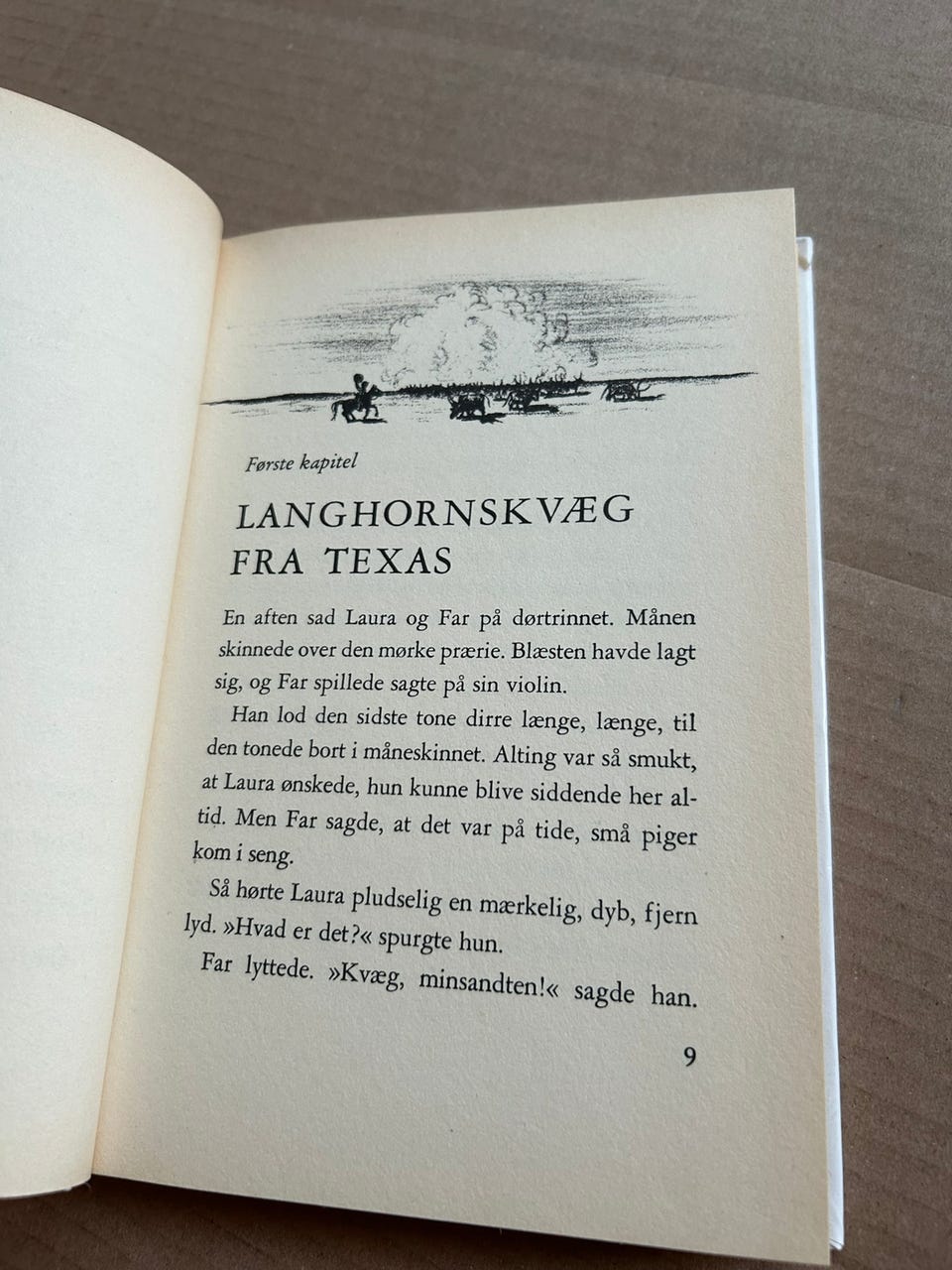 Første kapitel

LANGHORNSKVÆG FRA TEXAS

En aften sad Laura og Far på dørtrinnet. Månen skinnede over den mørke prærie. Blæsten havde lagt sig, og Far spillede sagte på sin violin.

Han lod den sidste tone dirre længe, længe, til den tonede bort i måneskinnet. Alting var så smukt, at Laura ønskede, hun kunne blive siddende her altid. Men Far sagde, at det var på tide, små piger kom i seng.

Så hørte Laura pludselig en mærkelig, dyb, fjern lyd. »Hvad er det?« spurgte hun.

Far lyttede. »Kvæg, minsandten!« sagde han.

9